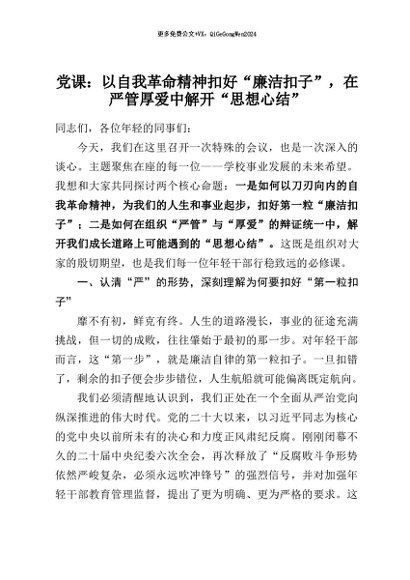 更多免费公文+VX：QiGeGongWen2024

党课：以自我革命精神扣好“廉洁扣子”，在严管厚爱中解开“思想心结”

同志们，各位年轻的同事们：

今天，我们在这里召开一次特殊的会议，也是一次深入的谈心。主题聚焦在座的每一位——学校事业发展的未来希望。我想和大家共同探讨两个核心命题：一是如何以刀刃向内的自我革命精神，为我们的人生和事业起步，扣好第一粒“廉洁扣子”；二是如何在组织“严管”与“厚爱”的辩证统一中，解开我们成长道路上可能遇到的“思想心结”。这既是组织对大家的殷切期望，也是我们每一位年轻干部行稳致远的必修课。

一、认清“严”的形势，深刻理解为何要扣好“第一粒扣子”

靡不有初，鲜克有终。人生的道路漫长，事业的征途充满挑战，但一切的成败，往往肇始于最初的那一步。对年轻干部而言，这“第一步”，就是廉洁自律的第一粒扣子。一旦扣错了，剩余的扣子便会步步错位，人生航船就可能偏离既定航向。

我们必须清醒地认识到，我们正处在一个全面从严治党向纵深推进的伟大时代。党的二十大以来，以习近平同志为核心的党中央以前所未有的决心和力度正风肃纪反腐。刚刚闭幕不久的二十届中央纪委六次全会，再次释放了“反腐败斗争形势依然严峻复杂，必须永远吹冲锋号”的强烈信号，并对加强年轻干部教育管理监督，提出了更为明确、更为严格的要求。这